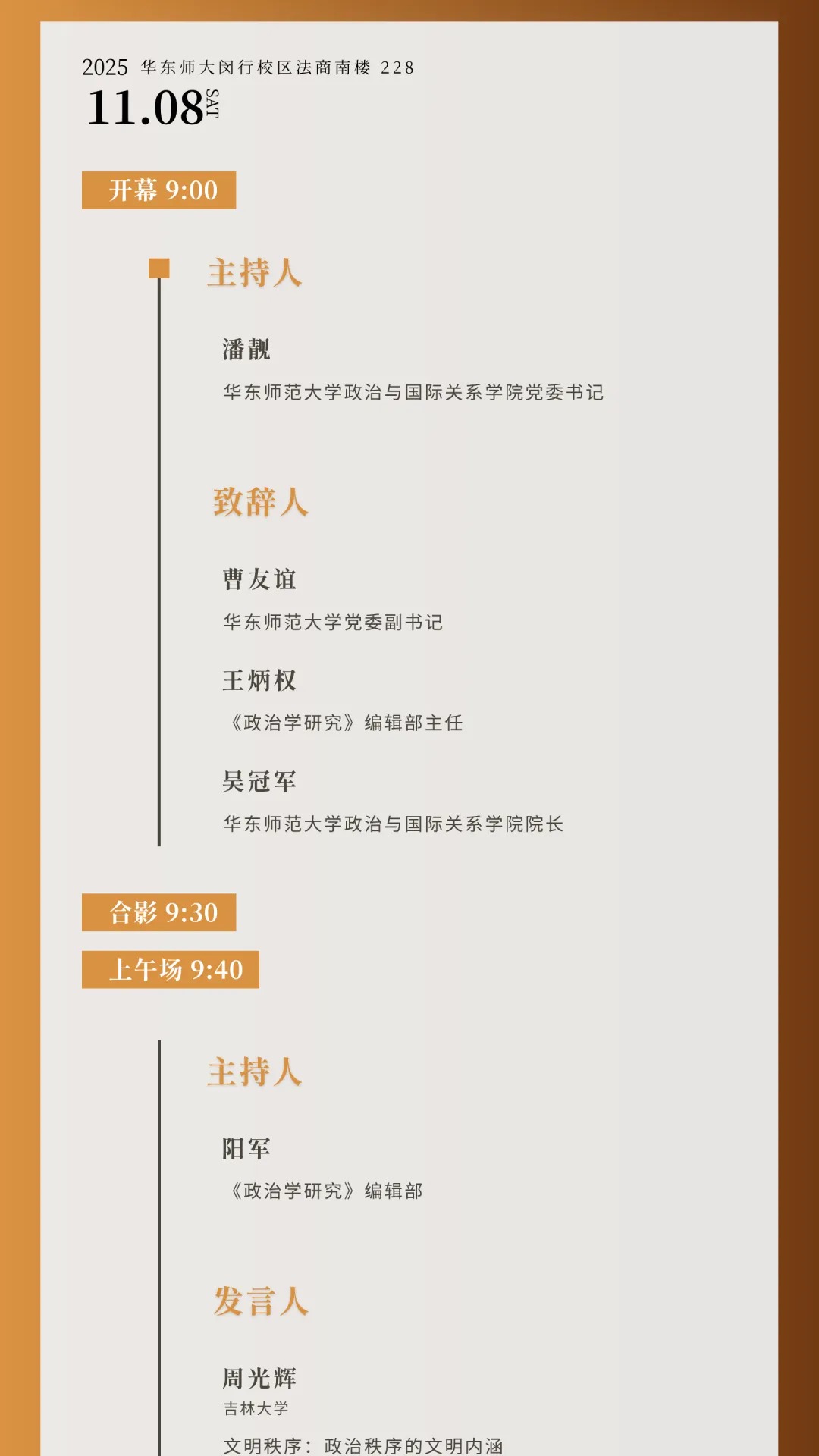 2025 华东师大闵行校区法商南楼 228
11.08 SAT

开幕 9:00

主持人

潘靓
华东师范大学政治与国际关系学院党委书记

致辞人

曹友谊
华东师范大学党委副书记

王炳权
《政治学研究》编辑部主任

吴冠军
华东师范大学政治与国际关系学院院长

合影 9:30

上午场 9:40

主持人

阳军
《政治学研究》编辑部

发言人

周光辉
吉林大学
文明秩序：政治秩序的文明内涵